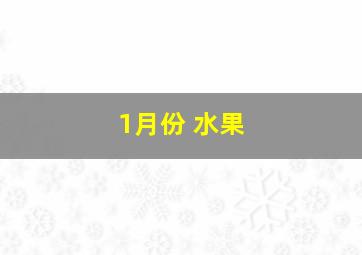 1月份 水果